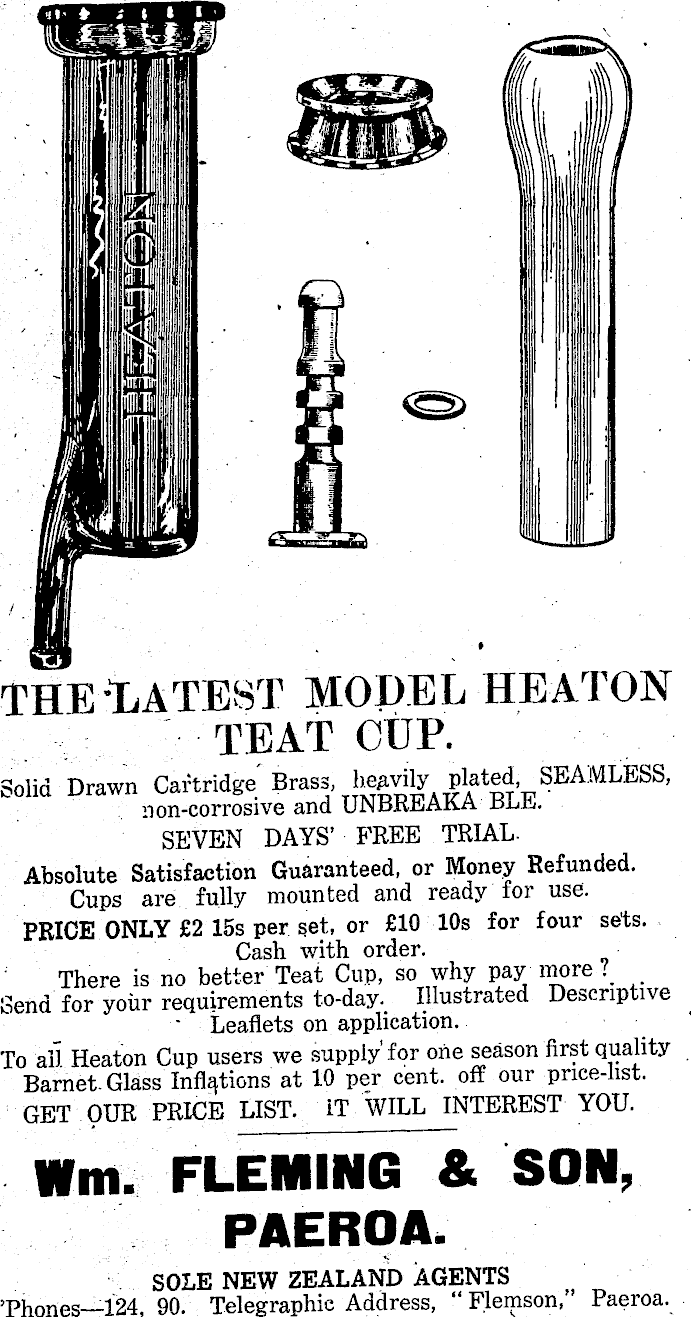 HEATON

THE LATEST MODEL HEATON TEAT CUP.

Solid Drawn Cartridge Brass, heavily plated, SEAMLESS, non-corrosive and UNBREAKA BLE.

SEVEN DAYS' FREE TRIAL.

Absolute Satisfaction Guaranteed, or Money Refunded. Cups are fully mounted and ready for use.

PRICE ONLY £2 15s per set, or £10 10s for four sets. Cash with order.

There is no better Teat Cup, so why pay more? Send for your requirements to-day. Illustrated Descriptive Leaflets on application.

To all Heaton Cup users we supply for one season first quality Barnet Glass Inflations at 10 per cent. off our price-list.

GET OUR PRICE LIST. IT WILL INTEREST YOU.

Wm. FLEMING & SON, PAEROA.

SOLE NEW ZEALAND AGENTS

'Phones—124, 90. Telegraphic Address, "Flemson," Paeroa.